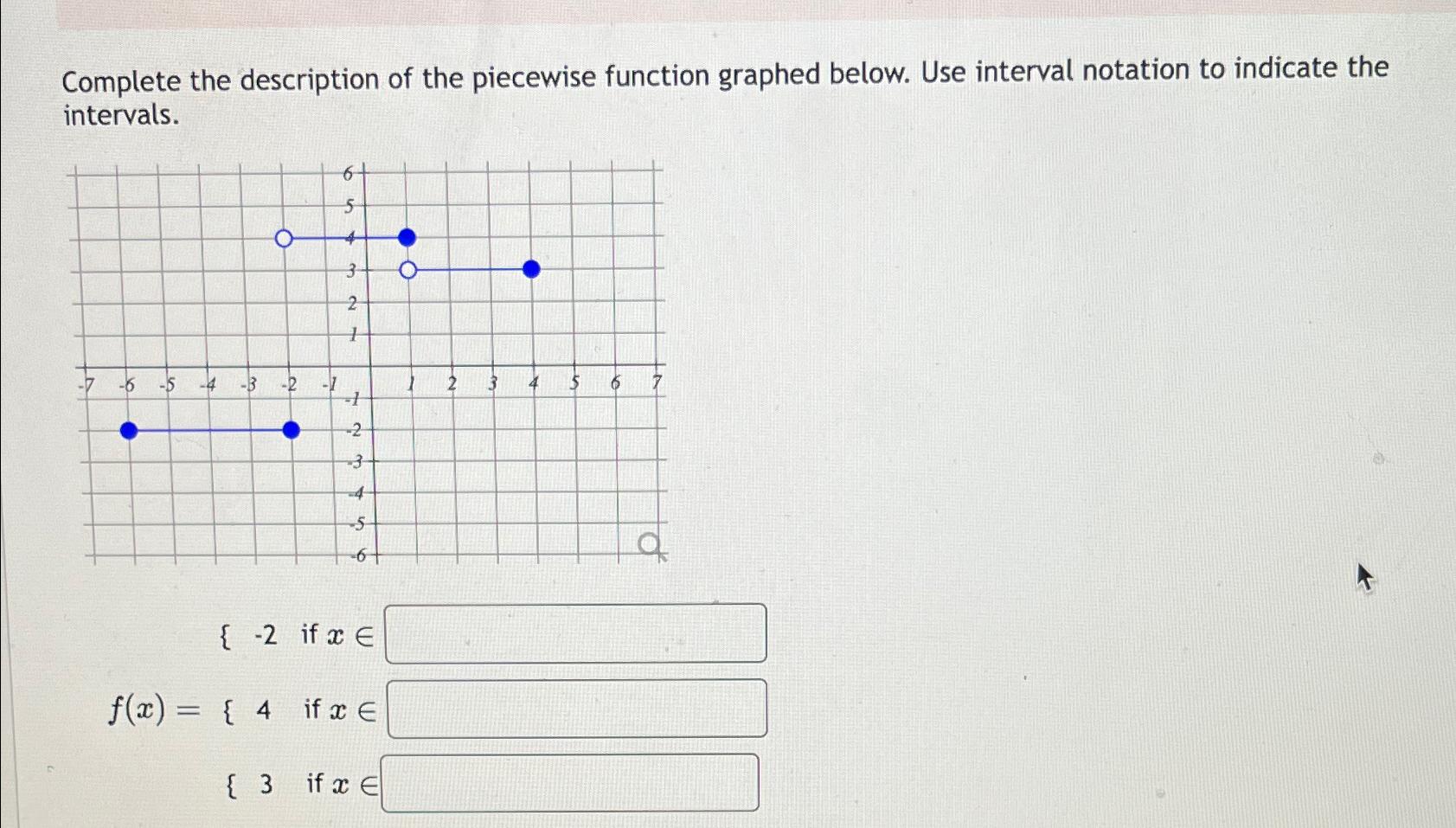 Complete the description of the piecewise function graphed below. Use interval notation to indicate the intervals.

6
5
4
3
2
1
-7 -6 -5 -4 -3 -2 -1 1 2 3 4 5 6 7
-1
-2
-3
-4
-5
-6

{ -2 if $x \in$

$f(x) =$ { 4 if $x \in$

{ 3 if $x \in$